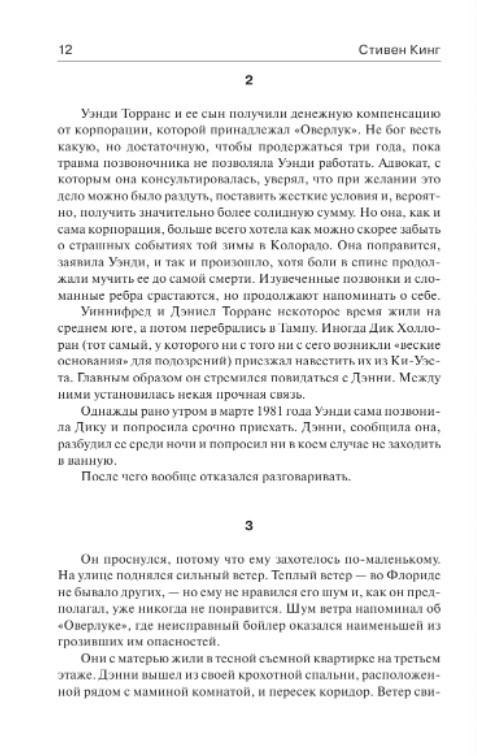 12 Стивен Кинг

2

Уэнди Торранс и ее сын получили денежную компенсацию от корпорации, которой принадлежал «Оверлук». Не бог весть какую, но достаточную, чтобы продержаться три года, пока травма позвоночника не позволяла Уэнди работать. Адвокат, с которым она консультировалась, уверял, что при желании это дело можно было раздуть, поставить жесткие условия и, вероятно, получить значительно более солидную сумму. Но она, как и сама корпорация, больше всего хотела как можно скорее забыть о страшных событиях той зимы в Колорадо. Она поправится, заявила Уэнди, и так и произошло, хотя боли в спине продолжали мучить ее до самой смерти. Изувеченные позвонки и сломанные ребра срастаются, но продолжают напоминать о себе.

Уиннифред и Дэниел Торранс некоторое время жили на среднем юге, а потом перебрались в Тампу. Иногда Дик Холлоран (тот самый, у которого ни с того ни с сего возникли «веские основания» для подозрений) приезжал навестить их из Ки-Уэста. Главным образом он стремился повидаться с Дэнни. Между ними установилась некая прочная связь.

Однажды рано утром в марте 1981 года Уэнди сама позвонила Дику и попросила срочно приехать. Дэнни, сообщила она, разбудил ее среди ночи и попросил ни в коем случае не заходить в ванную.

После чего вообще отказался разговаривать.

3

Он проснулся, потому что ему захотелось по-маленькому. На улице поднялся сильный ветер. Теплый ветер — во Флориде не бывало других, — но ему не нравился его шум и, как он предполагал, уже никогда не понравится. Шум ветра напоминал об «Оверлуке», где неисправный бойлер оказался наименьшей из грозивших им опасностей.

Они с матерью жили в тесной съемной квартирке на третьем этаже. Дэнни вышел из своей крохотной спальни, расположенной рядом с маминой комнатой, и пересек коридор. Ветер сви-